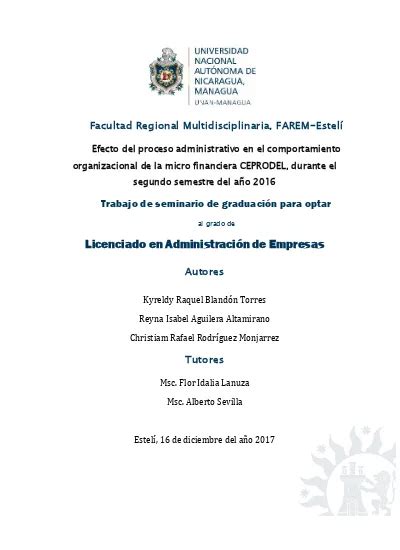 UNIVERSIDAD NACIONAL AUTÓNOMA DE NICARAGUA, MANAGUA
UNAN-MANAGUA

Facultad Regional Multidisciplinaria, FAREM-Estelí

Efecto del proceso administrativo en el comportamiento organizacional de la micro financiera CEPRODEL, durante el segundo semestre del año 2016

Trabajo de seminario de graduación para optar

al grado de

Licenciado en Administración de Empresas

Autores

Kyreldy Raquel Blandón Torres

Reyna Isabel Aguilera Altamirano

Christiam Rafael Rodríguez Monjarrez

Tutores

Msc. Flor Idalia Lanuza

Msc. Alberto Sevilla

Estelí, 16 de diciembre del año 2017